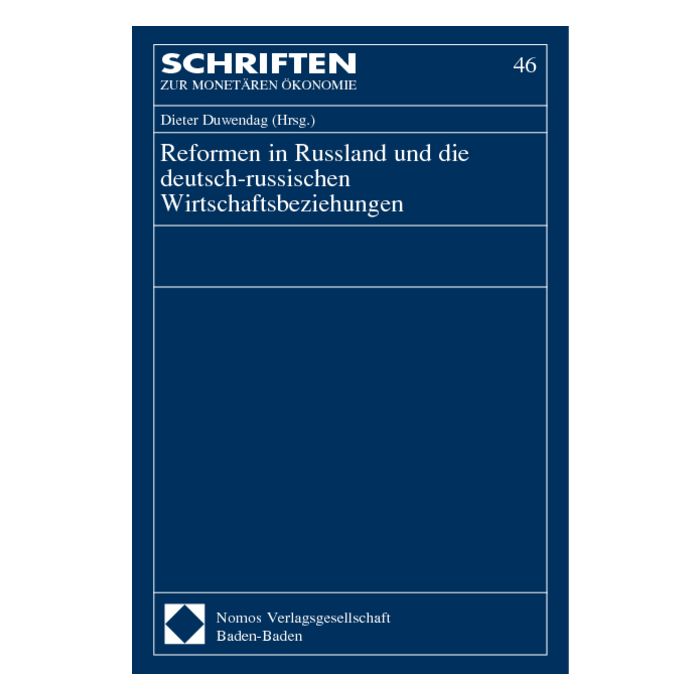 SCHRIFTEN
ZUR MONETÄREN ÖKONOMIE

46

Dieter Duwendag (Hrsg.)

Reformen in Russland und die deutsch-russischen Wirtschaftsbeziehungen

Nomos Verlagsgesellschaft
Baden-Baden